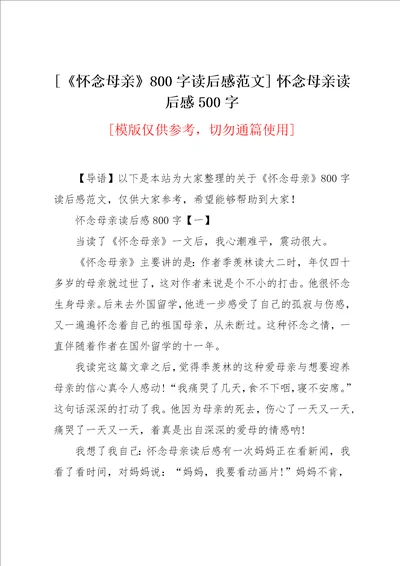 [《怀念母亲》800字读后感范文] 怀念母亲读后感500字

[模版仅供参考，切勿通篇使用]

【导语】以下是本站为大家整理的关于《怀念母亲》800字读后感范文，仅供大家参考，希望能够帮助到大家！

怀念母亲读后感800字【一】

当读了《怀念母亲》一文后，我心潮难平，震动很大。

《怀念母亲》主要讲的是：作者季羡林读大二时，年仅四十多岁的母亲就过世了，这对作者来说是个不小的打击。他很怀念生身母亲。后来去外国留学，他进一步感受了自己的孤寂与伤感，又一遍遍怀念着自己的祖国母亲，从未断过。这种怀念之情，一直伴随着作者在国外留学的十一年。

我读完这篇文章之后，觉得季羡林的这种爱母亲与想要迎养母亲的信心真令人感动！“我痛哭了几天，食不下咽，寝不安席。”这句话深深的打动了我。他因为母亲的死去，伤心了一天又一天，痛哭了一天又一天，着真是出自深深的爱母的情感呐！

我想了我自己：怀念母亲读后感有一次妈妈正在看新闻，我看了看时间，对妈妈说：“妈妈，我要看动画片！”妈妈不肯，